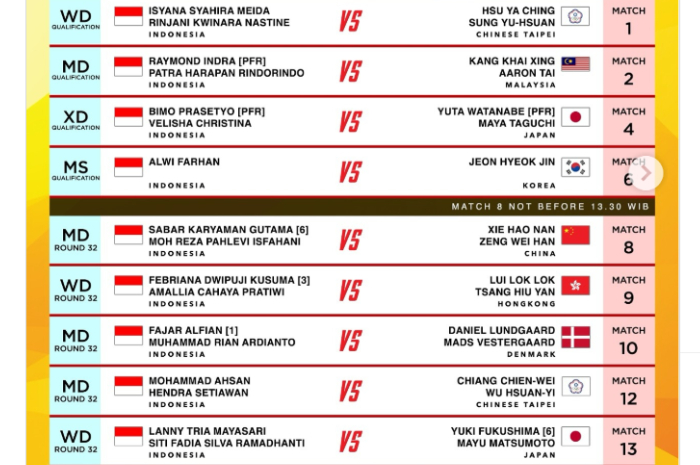 WD
QUALIFICATION
ISYANA SYAHIRA MEIDA
RINJANI KWINARA NASTINE
INDONESIA
VS
HSU YA CHING
SUNG YU-HSUAN
CHINESE TAIPEI
MATCH
1

MD
QUALIFICATION
RAYMOND INDRA [PFR]
PATRA HARAPAN RINDORINDO
INDONESIA
VS
KANG KHAI XING
AARON TAI
MALAYSIA
MATCH
2

XD
QUALIFICATION
BIMO PRASETYO [PFR]
VELISHA CHRISTINA
INDONESIA
VS
YUTA WATANABE [PFR]
MAYA TAGUCHI
JAPAN
MATCH
4

MS
QUALIFICATION
ALWI FARHAN
INDONESIA
VS
JEON HYEOK JIN
KOREA
MATCH
6

MATCH 8 NOT BEFORE 13.30 WIB

MD
ROUND 32
SABAR KARYAMAN GUTAMA [6]
MOH REZA PAHLEVI ISFAHANI
INDONESIA
VS
XIE HAO NAN
ZENG WEI HAN
CHINA
MATCH
8

WD
ROUND 32
FEBRIANA DWIPUJI KUSUMA [3]
AMALLIA CAHAYA PRATIWI
INDONESIA
VS
LUI LOK LOK
TSANG HIU YAN
HONGKONG
MATCH
9

MD
ROUND 32
FAJAR ALFIAN [1]
MUHAMMAD RIAN ARDIANTO
INDONESIA
VS
DANIEL LUNDGAARD
MADS VESTERGAARD
DENMARK
MATCH
10

MD
ROUND 32
MOHAMMAD AHSAN
HENDRA SETIAWAN
INDONESIA
VS
CHIANG CHIEN-WEI
WU HSUAN-YI
CHINESE TAIPEI
MATCH
12

WD
ROUND 32
LANNY TRIA MAYASARI
SITI FADIA SILVA RAMADHANTI
INDONESIA
VS
YUKI FUKUSHIMA [6]
MAYU MATSUMOTO
JAPAN
MATCH
13